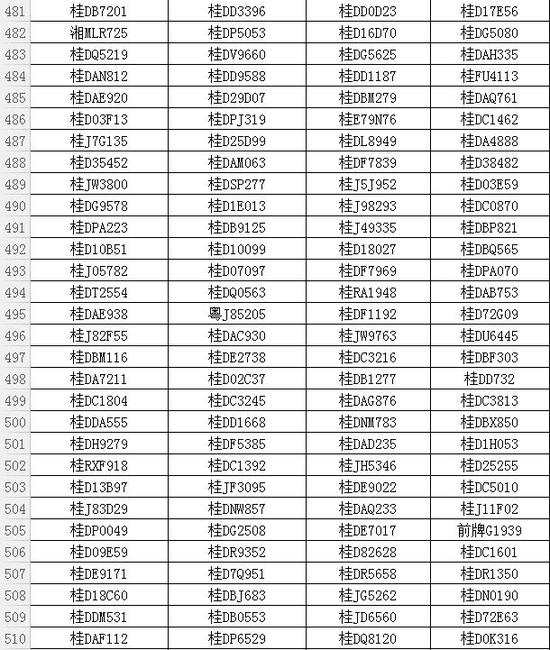 | 481 | 桂DB7201 | 桂DD3396 | 桂DD0D23 | 桂D17E56 |
|---|---|---|---|---|
| 482 | 湘MLR725 | 桂DP5053 | 桂D16D70 | 桂DG5080 |
| 483 | 桂DQ5219 | 桂DV9660 | 桂DG5625 | 桂DAH335 |
| 484 | 桂DAN812 | 桂DD9588 | 桂DD1187 | 桂FU4113 |
| 485 | 桂DAE920 | 桂D29D07 | 桂DBM279 | 桂DAQ761 |
| 486 | 桂D03F13 | 桂DPJ319 | 桂E79N76 | 桂DC1462 |
| 487 | 桂J7G135 | 桂D25D99 | 桂DL8949 | 桂DA4888 |
| 488 | 桂D35452 | 桂DAM063 | 桂DF7839 | 桂D38482 |
| 489 | 桂JW3800 | 桂DSP277 | 桂J5J952 | 桂D03E59 |
| 490 | 桂DG9578 | 桂D1E013 | 桂J98293 | 桂DC0870 |
| 491 | 桂DPA223 | 桂DB9125 | 桂J49335 | 桂DBP821 |
| 492 | 桂D10B51 | 桂D10099 | 桂D18027 | 桂DBQ565 |
| 493 | 桂J05782 | 桂D07097 | 桂DF7969 | 桂DPA070 |
| 494 | 桂DT2554 | 桂DQ0563 | 桂RA1948 | 桂DAB753 |
| 495 | 桂DAE938 | 粤J85205 | 桂DF1192 | 桂D72G09 |
| 496 | 桂J82F55 | 桂DAC930 | 桂JW9763 | 桂DU6445 |
| 497 | 桂DBM116 | 桂DE2738 | 桂DC3216 | 桂DBF303 |
| 498 | 桂DA7211 | 桂D02C37 | 桂DB1277 | 桂DD732 |
| 499 | 桂DC1804 | 桂DC3245 | 桂DAG876 | 桂DC3813 |
| 500 | 桂DDA555 | 桂DD1668 | 桂DNM783 | 桂DBX850 |
| 501 | 桂DH9279 | 桂DF5385 | 桂DAD235 | 桂D1H053 |
| 502 | 桂RXF918 | 桂DC1392 | 桂JH5346 | 桂D25255 |
| 503 | 桂D13B97 | 桂JF3095 | 桂DE9022 | 桂DC5010 |
| 504 | 桂J83D29 | 桂DNW857 | 桂DAQ233 | 桂J11F02 |
| 505 | 桂DP0049 | 桂DG2508 | 桂DE7017 | 前牌G1939 |
| 506 | 桂D09E59 | 桂DR9352 | 桂D82628 | 桂DC1601 |
| 507 | 桂DE9171 | 桂D7Q951 | 桂DR5658 | 桂DR1350 |
| 508 | 桂D18C60 | 桂DBJ683 | 桂JG5262 | 桂DN0190 |
| 509 | 桂DDM531 | 桂DB0553 | 桂JD6560 | 桂D72E63 |
| 510 | 桂DAF112 | 桂DP6529 | 桂DQ8120 | 桂D0K316 |